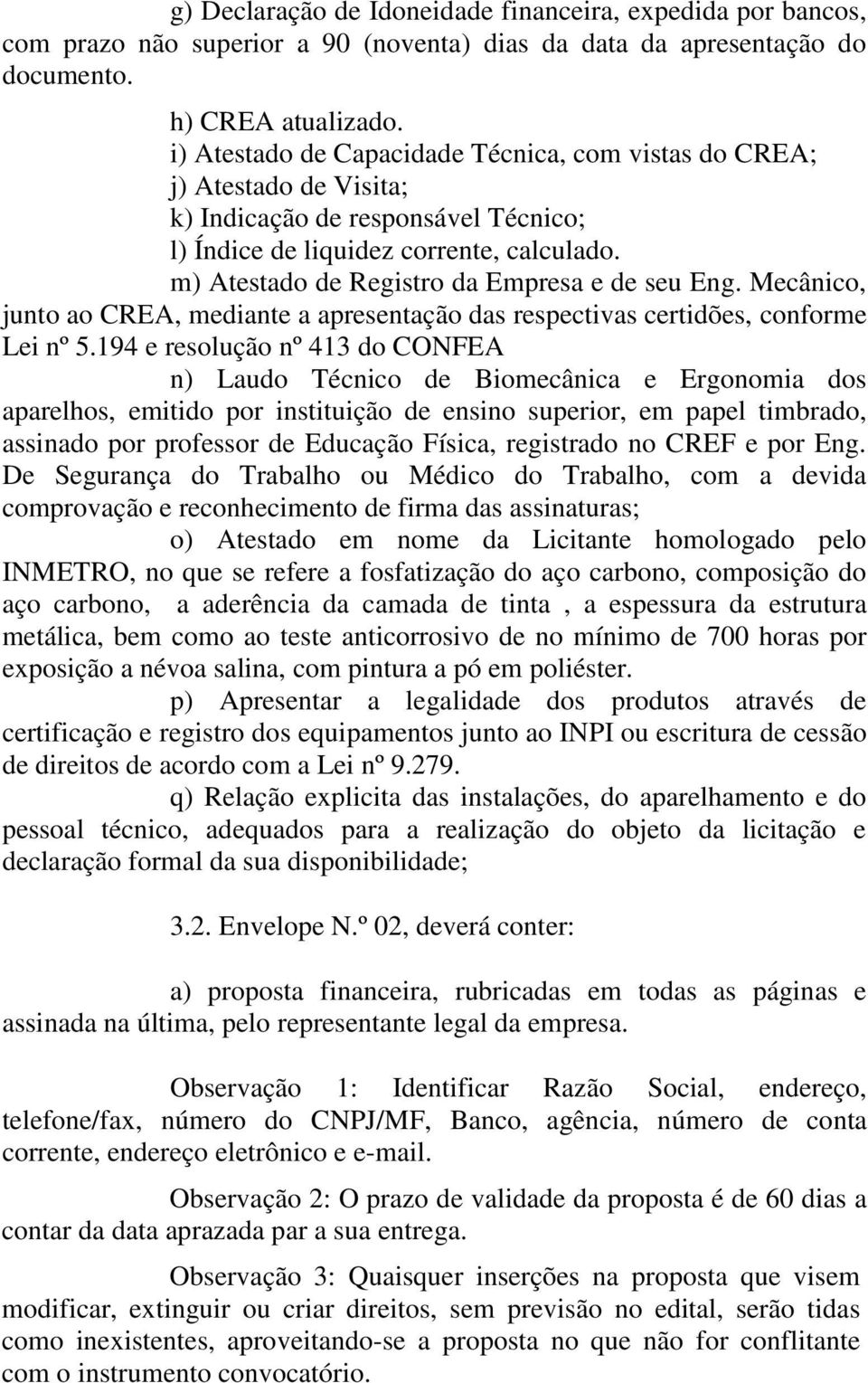 g) Declaração de Idoneidade financeira, expedida por bancos, com prazo não superior a 90 (noventa) dias da data da apresentação do documento.

h) CREA atualizado.
i) Atestado de Capacidade Técnica, com vistas do CREA;
j) Atestado de Visita;
k) Indicação de responsável Técnico;
l) Índice de liquidez corrente, calculado.
m) Atestado de Registro da Empresa e de seu Eng. Mecânico, junto ao CREA, mediante a apresentação das respectivas certidões, conforme Lei nº 5.194 e resolução nº 413 do CONFEA
n) Laudo Técnico de Biomecânica e Ergonomia dos aparelhos, emitido por instituição de ensino superior, em papel timbrado, assinado por professor de Educação Física, registrado no CREF e por Eng. De Segurança do Trabalho ou Médico do Trabalho, com a devida comprovação e reconhecimento de firma das assinaturas;
o) Atestado em nome da Licitante homologado pelo INMETRO, no que se refere a fosfatização do aço carbono, composição do aço carbono, a aderência da camada de tinta , a espessura da estrutura metálica, bem como ao teste anticorrosivo de no mínimo de 700 horas por exposição a névoa salina, com pintura a pó em poliéster.
p) Apresentar a legalidade dos produtos através de certificação e registro dos equipamentos junto ao INPI ou escritura de cessão de direitos de acordo com a Lei nº 9.279.
q) Relação explicita das instalações, do aparelhamento e do pessoal técnico, adequados para a realização do objeto da licitação e declaração formal da sua disponibilidade;

3.2. Envelope N.º 02, deverá conter:

a) proposta financeira, rubricadas em todas as páginas e assinada na última, pelo representante legal da empresa.

Observação 1: Identificar Razão Social, endereço, telefone/fax, número do CNPJ/MF, Banco, agência, número de conta corrente, endereço eletrônico e e-mail.

Observação 2: O prazo de validade da proposta é de 60 dias a contar da data aprazada par a sua entrega.

Observação 3: Quaisquer inserções na proposta que visem modificar, extinguir ou criar direitos, sem previsão no edital, serão tidas como inexistentes, aproveitando-se a proposta no que não for conflitante com o instrumento convocatório.